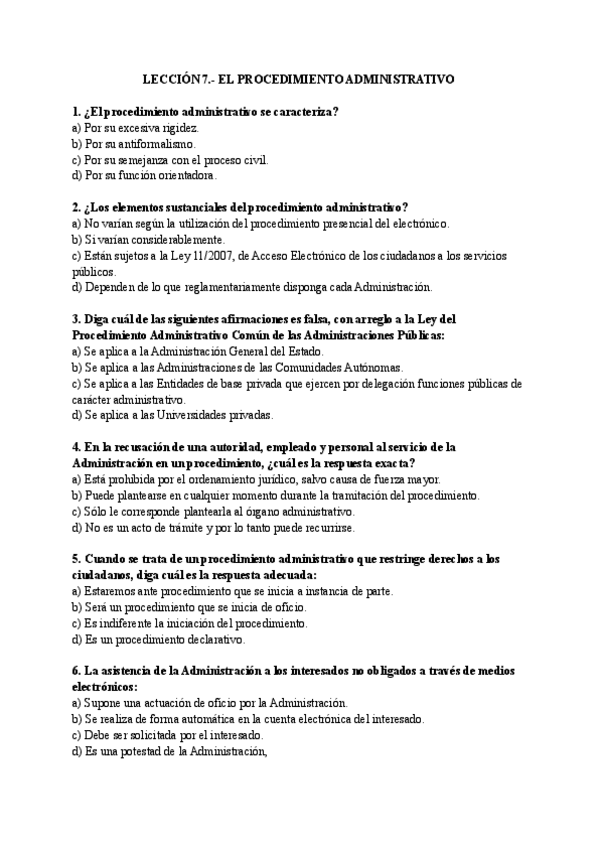 LECCIÓN 7.- EL PROCEDIMIENTO ADMINISTRATIVO

1. ¿El procedimiento administrativo se caracteriza?
a) Por su excesiva rigidez.
b) Por su antiformalismo.
c) Por su semejanza con el proceso civil.
d) Por su función orientadora.

2. ¿Los elementos sustanciales del procedimiento administrativo?
a) No varían según la utilización del procedimiento presencial del electrónico.
b) Sí varían considerablemente.
c) Están sujetos a la Ley 11/2007, de Acceso Electrónico de los ciudadanos a los servicios públicos.
d) Dependen de lo que reglamentariamente disponga cada Administración.

3. Diga cuál de las siguientes afirmaciones es falsa, con arreglo a la Ley del Procedimiento Administrativo Común de las Administraciones Públicas:
a) Se aplica a la Administración General del Estado.
b) Se aplica a las Administraciones de las Comunidades Autónomas.
c) Se aplica a las Entidades de base privada que ejercen por delegación funciones públicas de carácter administrativo.
d) Se aplica a las Universidades privadas.

4. En la recusación de una autoridad, empleado y personal al servicio de la Administración en un procedimiento, ¿cuál es la respuesta exacta?
a) Está prohibida por el ordenamiento jurídico, salvo causa de fuerza mayor.
b) Puede plantearse en cualquier momento durante la tramitación del procedimiento.
c) Sólo le corresponde plantearla al órgano administrativo.
d) No es un acto de trámite y por lo tanto puede recurrirse.

5. Cuando se trata de un procedimiento administrativo que restringe derechos a los ciudadanos, diga cuál es la respuesta adecuada:
a) Estaremos ante procedimiento que se inicia a instancia de parte.
b) Será un procedimiento que se inicia de oficio.
c) Es indiferente la iniciación del procedimiento.
d) Es un procedimiento declarativo.

6. La asistencia de la Administración a los interesados no obligados a través de medios electrónicos:
a) Supone una actuación de oficio por la Administración.
b) Se realiza de forma automática en la cuenta electrónica del interesado.
c) Debe ser solicitada por el interesado.
d) Es una potestad de la Administración,